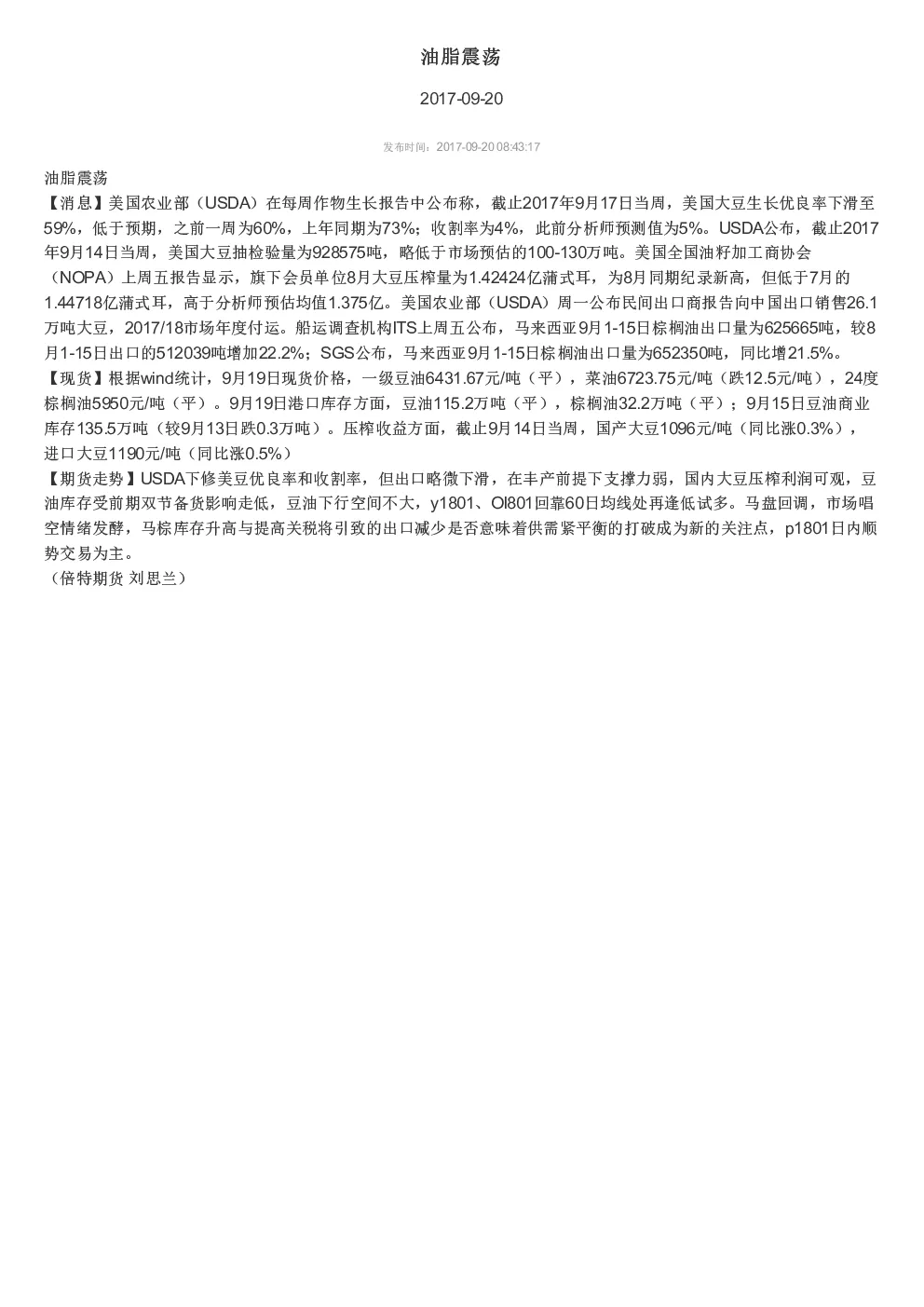 油脂震荡

2017-09-20

发布时间：2017-09-20 08:43:17

油脂震荡

【消息】美国农业部（USDA）在每周作物生长报告中公布称，截止2017年9月17日当周，美国大豆生长优良率下滑至59%，低于预期，之前一周为60%，上年同期为73%；收割率为4%，此前分析师预测值为5%。USDA公布，截止2017年9月14日当周，美国大豆抽检验量为928575吨，略低于市场预估的100-130万吨。美国全国油籽加工商协会（NOPA）上周五报告显示，旗下会员单位8月大豆压榨量为1.42424亿蒲式耳，为8月同期纪录新高，但低于7月的1.44718亿蒲式耳，高于分析师预估均值1.375亿。美国农业部（USDA）周一公布民间出口商报告向中国出口销售26.1万吨大豆，2017/18市场年度付运。船运调查机构ITS上周五公布，马来西亚9月1-15日棕榈油出口量为625665吨，较8月1-15日出口的512039吨增加22.2%；SGS公布，马来西亚9月1-15日棕榈油出口量为652350吨，同比增21.5%。

【现货】根据wind统计，9月19日现货价格，一级豆油6431.67元/吨（平），菜油6723.75元/吨（跌12.5元/吨），24度棕榈油5950元/吨（平）。9月19日港口库存方面，豆油115.2万吨（平），棕榈油32.2万吨（平）；9月15日豆油商业库存135.5万吨（较9月13日跌0.3万吨）。压榨收益方面，截止9月14日当周，国产大豆1096元/吨（同比涨0.3%），进口大豆1190元/吨（同比涨0.5%）

【期货走势】USDA下修美豆优良率和收割率，但出口略微下滑，在丰产前提下支撑力弱，国内大豆压榨利润可观，豆油库存受前期双节备货影响走低，豆油下行空间不大，y1801、OI801回靠60日均线处再逢低试多。马盘回调，市场唱空情绪发酵，马棕库存升高与提高关税将引致的出口减少是否意味着供需紧平衡的打破成为新的关注点，p1801日内顺势交易为主。

（倍特期货 刘思兰）